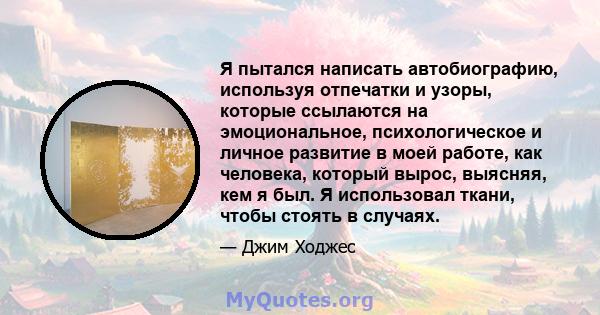 Я пытался написать автобиографию, используя отпечатки и узоры, которые ссылаются на эмоциональное, психологическое и личное развитие в моей работе, как человека, который вырос, выясняя, кем я был. Я использовал ткани, чтобы стоять в случаях.

— Джим Ходжес

MyQuotes.org